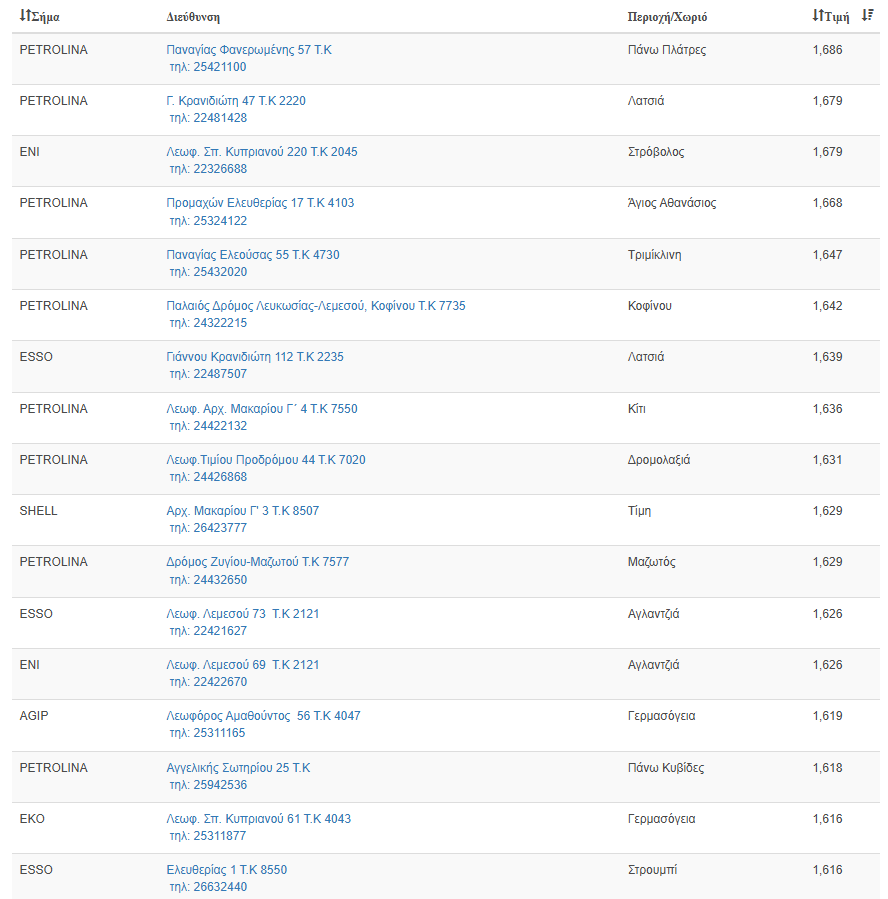 | Σήμα | Διεύθυνση | Περιοχή/Χωριό | Τιμή |
|---|---|---|---|
| PETROLINA | Παναγίας Φανερωμένης 57 Τ.Κ τηλ: 25421100 | Πάνω Πλάτρες | 1,686 |
| PETROLINA | Γ. Κρανιδιώτη 47 Τ.Κ 2220 τηλ: 22481428 | Λατσιά | 1,679 |
| ENI | Λεωφ. Σπ. Κυπριανού 220 Τ.Κ 2045 τηλ: 22326688 | Στρόβολος | 1,679 |
| PETROLINA | Προμαχών Ελευθερίας 17 Τ.Κ 4103 τηλ: 25324122 | Άγιος Αθανάσιος | 1,668 |
| PETROLINA | Παναγίας Ελεούσας 55 Τ.Κ 4730 τηλ: 25432020 | Τριμίκλινη | 1,647 |
| PETROLINA | Παλαιός Δρόμος Λευκωσίας-Λεμεσού, Κοφίνου Τ.Κ 7735 τηλ: 24322215 | Κοφίνου | 1,642 |
| ESSO | Γιάννου Κρανιδιώτη 112 Τ.Κ 2235 τηλ: 22487507 | Λατσιά | 1,639 |
| PETROLINA | Λεωφ. Αρχ. Μακαρίου Γ΄ 4 Τ.Κ 7550 τηλ: 24422132 | Κίτι | 1,636 |
| PETROLINA | Λεωφ.Τιμίου Προδρόμου 44 Τ.Κ 7020 τηλ: 24426868 | Δρομολαξιά | 1,631 |
| SHELL | Αρχ. Μακαρίου Γ' 3 Τ.Κ 8507 τηλ: 26423777 | Τίμη | 1,629 |
| PETROLINA | Δρόμος Ζυγίου-Μαζωτού Τ.Κ 7577 τηλ: 24432650 | Μαζωτός | 1,629 |
| ESSO | Λεωφ. Λεμεσού 73 Τ.Κ 2121 τηλ: 22421627 | Αγλαντζιά | 1,626 |
| ENI | Λεωφ. Λεμεσού 69 Τ.Κ 2121 τηλ: 22422670 | Αγλαντζιά | 1,626 |
| AGIP | Λεωφόρος Αμαθούντος 56 Τ.Κ 4047 τηλ: 25311165 | Γερμασόγεια | 1,619 |
| PETROLINA | Αγγελικής Σωτηρίου 25 Τ.Κ τηλ: 25942536 | Πάνω Κυβίδες | 1,618 |
| EKO | Λεωφ. Σπ. Κυπριανού 61 Τ.Κ 4043 τηλ: 25311877 | Γερμασόγεια | 1,616 |
| ESSO | Ελευθερίας 1 Τ.Κ 8550 τηλ: 26632440 | Στρουμπί | 1,616 |